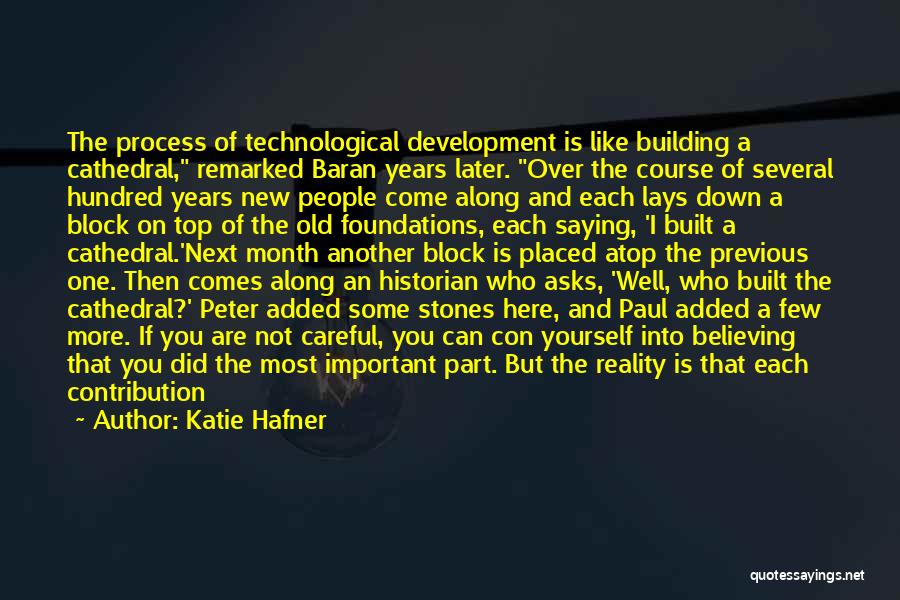 The process of technological development is like building a cathedral," remarked Baran years later. "Over the course of several hundred years new people come along and each lays down a block on top of the old foundations, each saying, 'I built a cathedral.'Next month another block is placed atop the previous one. Then comes along an historian who asks, 'Well, who built the cathedral?' Peter added some stones here, and Paul added a few more. If you are not careful, you can con yourself into believing that you did the most important part. But the reality is that each contribution

~ Author: Katie Hafner

quotessayings.net